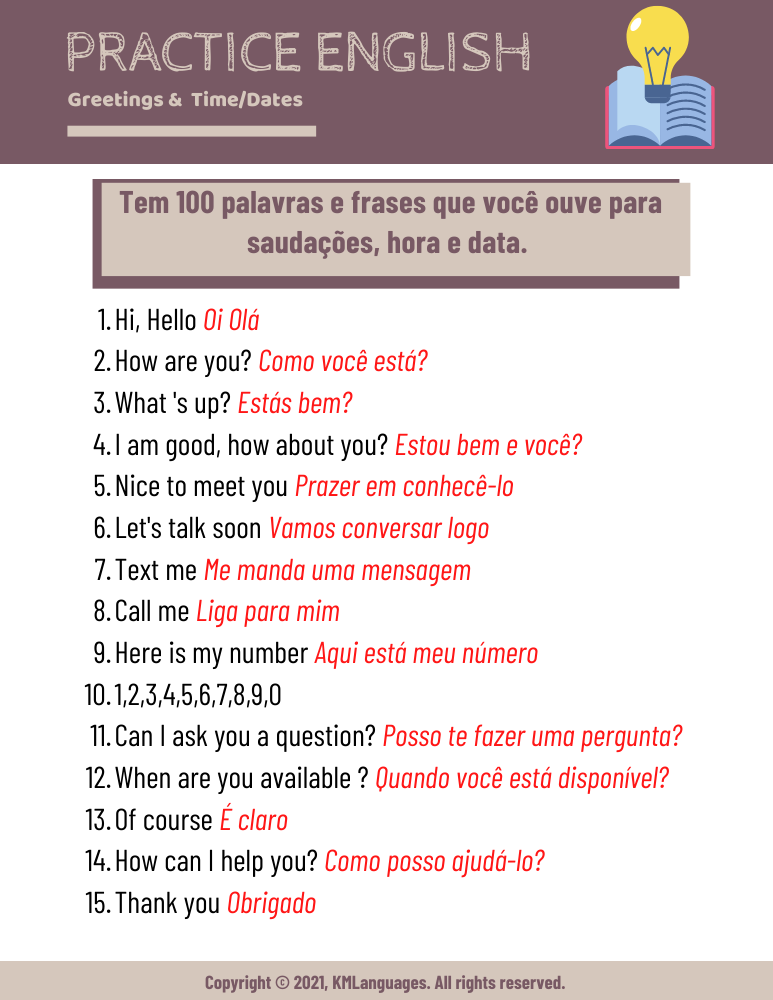 PRACTICE ENGLISH

Greetings & Time/Dates

Tem 100 palavras e frases que você ouve para saudações, hora e data.

1. Hi, Hello Oi Olá
2. How are you? Como você está?
3. What 's up? Estás bem?
4. I am good, how about you? Estou bem e você?
5. Nice to meet you Prazer em conhecê-lo
6. Let's talk soon Vamos conversar logo
7. Text me Me manda uma mensagem
8. Call me Liga para mim
9. Here is my number Aqui está meu número
10. 1,2,3,4,5,6,7,8,9,0
11. Can I ask you a question? Posso te fazer uma pergunta?
12. When are you available ? Quando você está disponível?
13. Of course É claro
14. How can I help you? Como posso ajudá-lo?
15. Thank you Obrigado

Copyright © 2021, KMLanguages. All rights reserved.